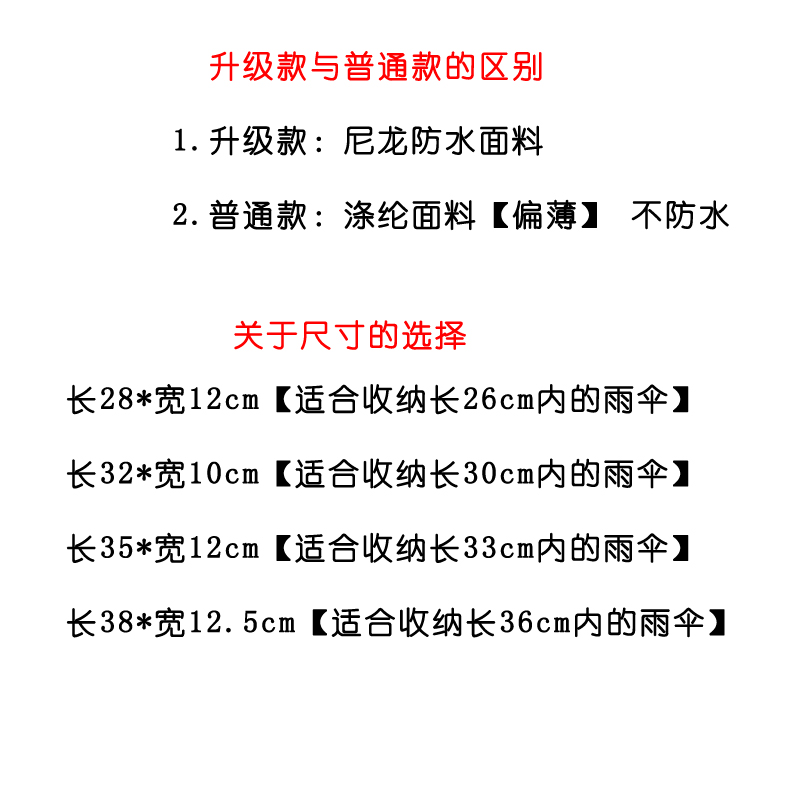 升级款与普通款的区别

1. 升级款：尼龙防水面料

2. 普通款：涤纶面料【偏薄】 不防水

关于尺寸的选择

长28*宽12cm【适合收纳长26cm内的雨伞】

长32*宽10cm【适合收纳长30cm内的雨伞】

长35*宽12cm【适合收纳长33cm内的雨伞】

长38*宽12.5cm【适合收纳长36cm内的雨伞】